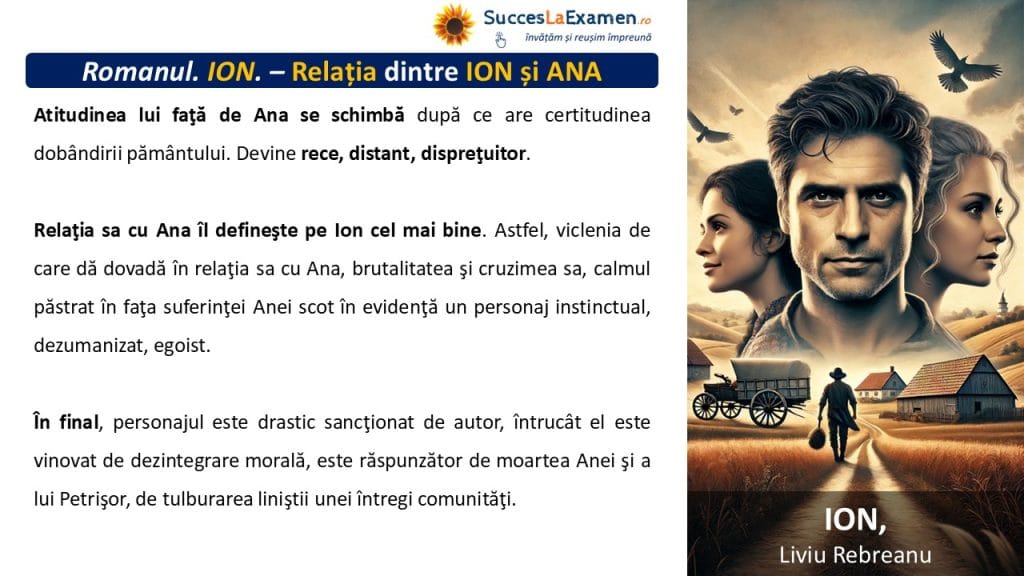 SuccesLaExamen.ro
învățăm și reușim împreună

Romanul. ION. – Relația dintre ION și ANA

Atitudinea lui faţă de Ana se schimbă după ce are certitudinea dobândirii pământului. Devine rece, distant, dispreţuitor.

Relaţia sa cu Ana îl defineşte pe Ion cel mai bine. Astfel, viclenia de care dă dovadă în relaţia sa cu Ana, brutalitatea şi cruzimea sa, calmul păstrat în faţa suferinţei Anei scot în evidenţă un personaj instinctual, dezumanizat, egoist.

În final, personajul este drastic sancţionat de autor, întrucât el este vinovat de dezintegrare morală, este răspunzător de moartea Anei şi a lui Petrişor, de tulburarea liniştii unei întregi comunităţi.

ION,
Liviu Rebreanu